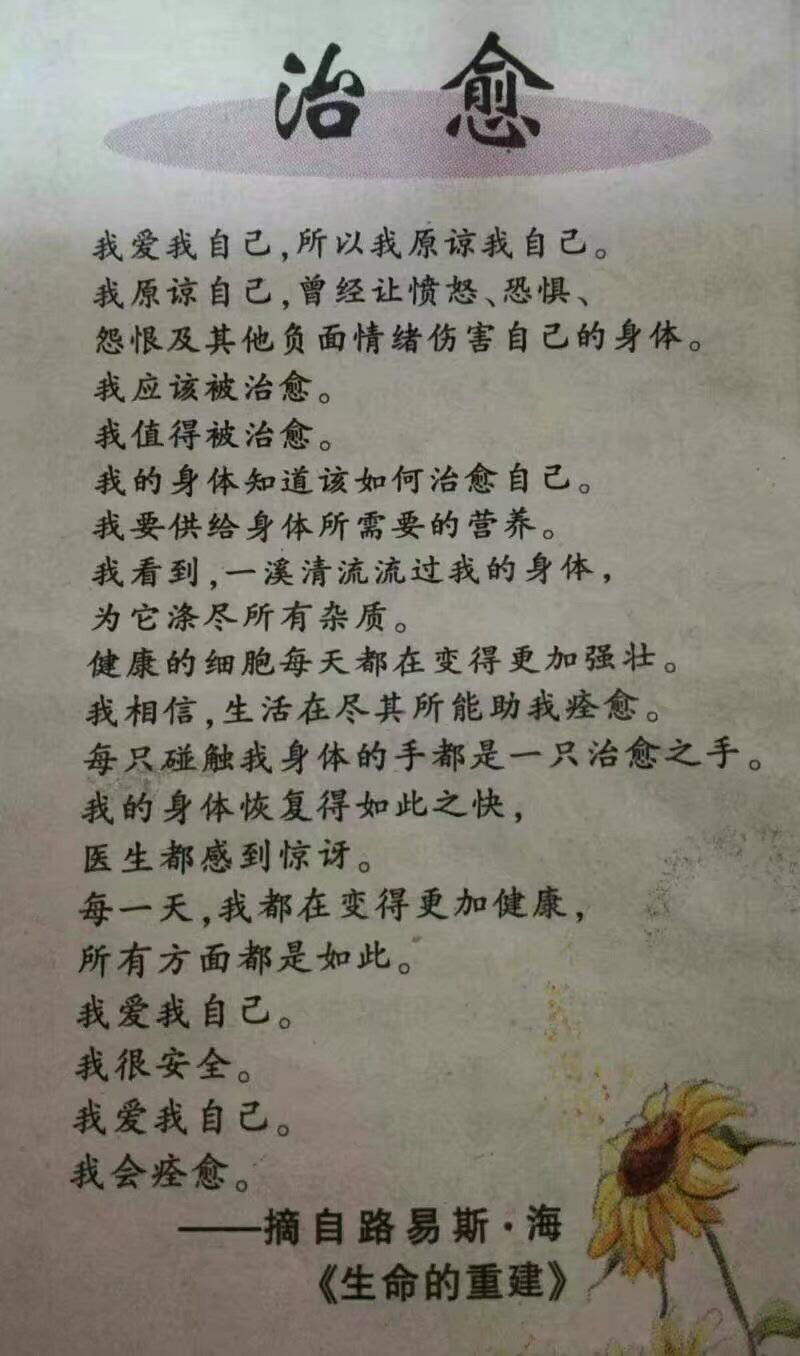 治愈

我爱我自己,所以我原谅我自己。
我原谅自己,曾经让愤怒、恐惧、
怨恨及其他负面情绪伤害自己的身体。
我应该被治愈。
我值得被治愈。
我的身体知道该如何治愈自己。
我要供给身体所需要的营养。
我看到,一溪清流流过我的身体,
为它涤尽所有杂质。
健康的细胞每天都在变得更加强壮。
我相信,生活在尽其所能助我痊愈。
每只碰触我身体的手都是一只治愈之手。
我的身体恢复得如此之快,
医生都感到惊讶。
每一天,我都在变得更加健康,
所有方面都是如此。
我爱我自己。
我很安全。
我爱我自己。
我会痊愈。

——摘自路易斯·海
《生命的重建》